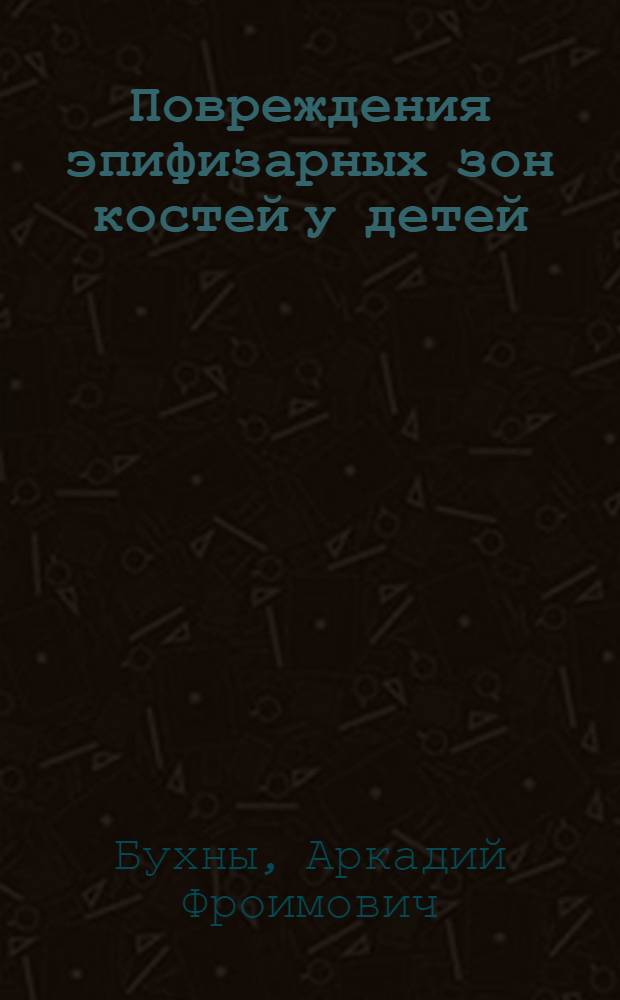 Повреждения эпифизарных зон костей у детей

Бухны, Аркадий Фроимович